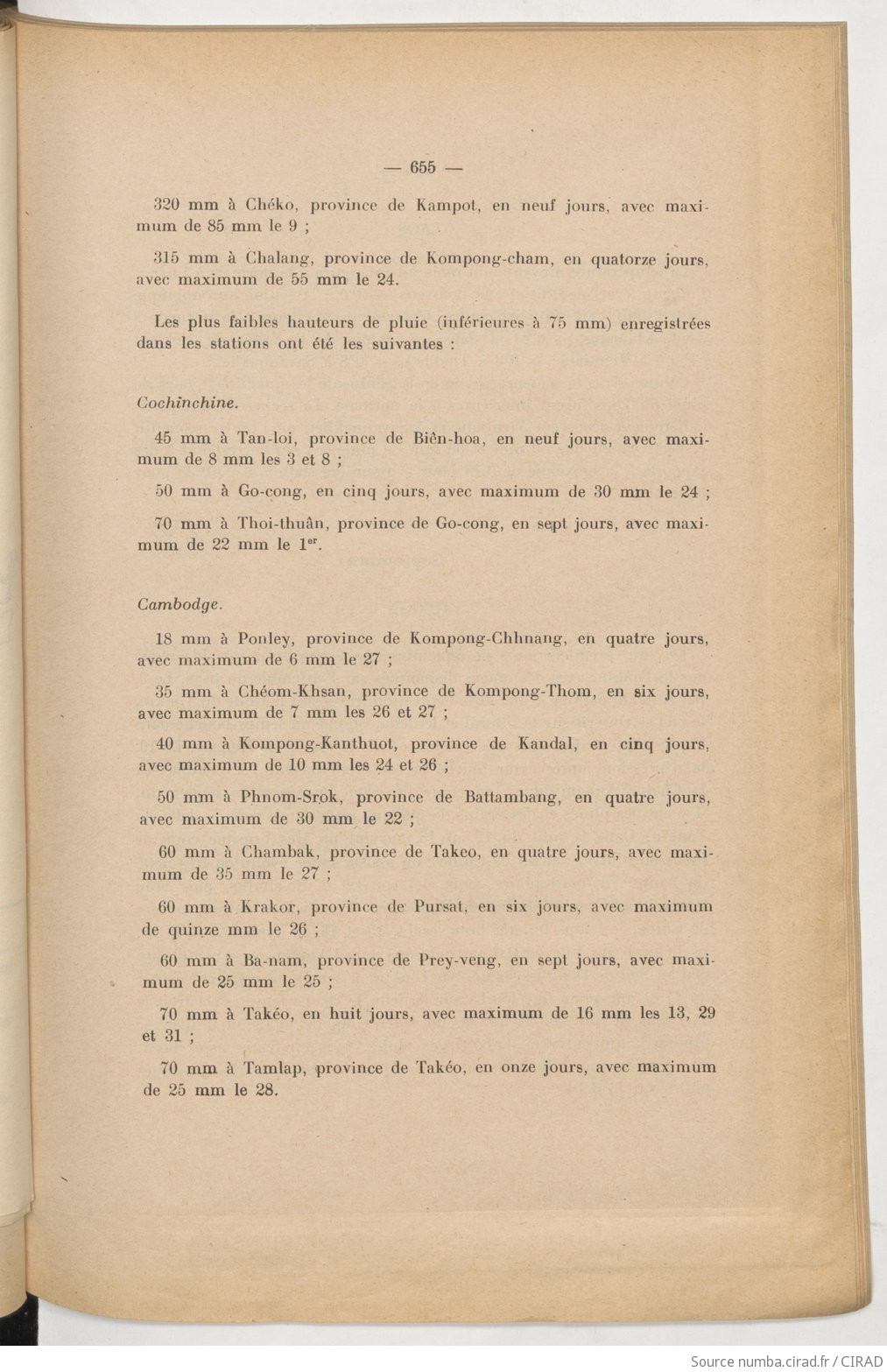 — 655 —

320 mm à Chéko, province de Kampot, en neuf jours, avec maximum de 85 mm le 9 ;

315 mm à Chalang, province de Kompong-cham, en quatorze jours, avec maximum de 55 mm le 24.

Les plus faibles hauteurs de pluie (inférieures à 75 mm) enregistrées dans les stations ont été les suivantes :

Cochinchine.

45 mm à Tan-loi, province de Biên-hoa, en neuf jours, avec maximum de 8 mm les 3 et 8 ;

50 mm à Go-cong, en cinq jours, avec maximum de 30 mm le 24 ;

70 mm à Thoi-thuân, province de Go-cong, en sept jours, avec maximum de 22 mm le 1$^{er}$.

Cambodge.

18 mm à Ponley, province de Kompong-Chhnang, en quatre jours, avec maximum de 6 mm le 27 ;

35 mm à Chéom-Khsan, province de Kompong-Thom, en six jours, avec maximum de 7 mm les 26 et 27 ;

40 mm à Kompong-Kanthuot, province de Kandal, en cinq jours, avec maximum de 10 mm les 24 et 26 ;

50 mm à Phnom-Srok, province de Battambang, en quatre jours, avec maximum de 30 mm le 22 ;

60 mm à Chambak, province de Takeo, en quatre jours, avec maximum de 35 mm le 27 ;

60 mm à Krakor, province de Pursat, en six jours, avec maximum de quinze mm le 26 ;

60 mm à Ba-nam, province de Prey-veng, en sept jours, avec maximum de 25 mm le 25 ;

70 mm à Takéo, en huit jours, avec maximum de 16 mm les 13, 29 et 31 ;

70 mm à Tamlap, province de Takéo, en onze jours, avec maximum de 25 mm le 28.

Source numba.cirad.fr / CIRAD